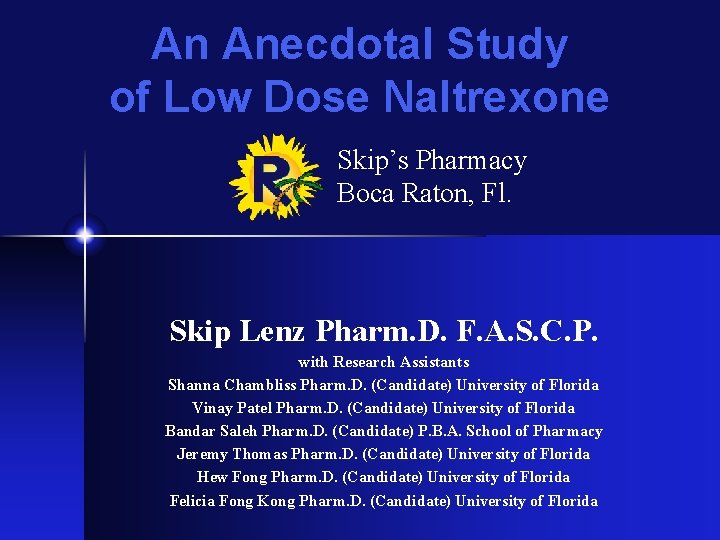 An Anecdotal Study of Low Dose Naltrexone

R

Skip's Pharmacy
Boca Raton, Fl.

Skip Lenz Pharm.D. F.A.S.C.P.

with Research Assistants
Shanna Chambliss Pharm.D. (Candidate) University of Florida
Vinay Patel Pharm.D. (Candidate) University of Florida
Bandar Saleh Pharm.D. (Candidate) P.B.A. School of Pharmacy
Jeremy Thomas Pharm.D. (Candidate) University of Florida
Hew Fong Pharm.D. (Candidate) University of Florida
Felicia Fong Kong Pharm.D. (Candidate) University of Florida